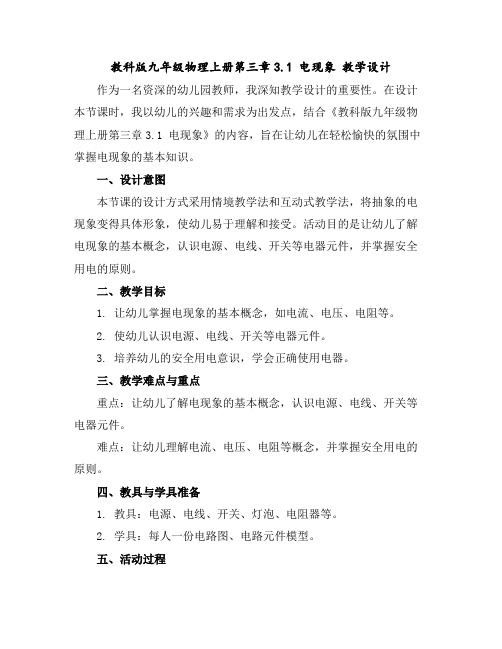 教科版九年级物理上册第三章 3.1 电现象 教学设计

作为一名资深的幼儿园教师，我深知教学设计的重要性。在设计本节课时，我以幼儿的兴趣和需求为出发点，结合《教科版九年级物理上册第三章 3.1 电现象》的内容，旨在让幼儿在轻松愉快的氛围中掌握电现象的基本知识。

一、设计意图

本节课的设计方式采用情境教学法和互动式教学法，将抽象的电现象变得具体形象，使幼儿易于理解和接受。活动目的是让幼儿了解电现象的基本概念，认识电源、电线、开关等电器元件，并掌握安全用电的原则。

二、教学目标

1. 让幼儿掌握电现象的基本概念，如电流、电压、电阻等。

2. 使幼儿认识电源、电线、开关等电器元件。

3. 培养幼儿的安全用电意识，学会正确使用电器。

三、教学难点与重点

重点：让幼儿了解电现象的基本概念，认识电源、电线、开关等电器元件。

难点：让幼儿理解电流、电压、电阻等概念，并掌握安全用电的原则。

四、教具与学具准备

1. 教具：电源、电线、开关、灯泡、电阻器等。

2. 学具：每人一份电路图、电路元件模型。

五、活动过程